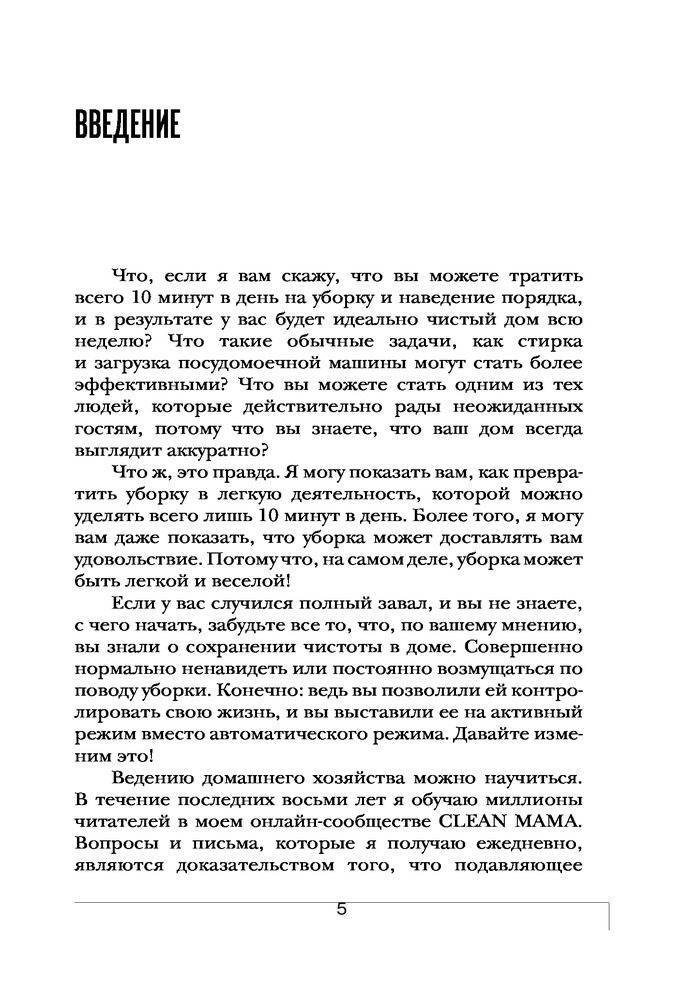 ВВЕДЕНИЕ

Что, если я вам скажу, что вы можете тратить всего 10 минут в день на уборку и наведение порядка, и в результате у вас будет идеально чистый дом всю неделю? Что такие обычные задачи, как стирка и загрузка посудомоечной машины могут стать более эффективными? Что вы можете стать одним из тех людей, которые действительно рады неожиданных гостям, потому что вы знаете, что ваш дом всегда выглядит аккуратно?

Что ж, это правда. Я могу показать вам, как превратить уборку в легкую деятельность, которой можно уделять всего лишь 10 минут в день. Более того, я могу вам даже показать, что уборка может доставлять вам удовольствие. Потому что, на самом деле, уборка может быть легкой и веселой!

Если у вас случился полный завал, и вы не знаете, с чего начать, забудьте все то, что, по вашему мнению, вы знали о сохранении чистоты в доме. Совершенно нормально ненавидеть или постоянно возмущаться по поводу уборки. Конечно: ведь вы позволили ей контролировать свою жизнь, и вы выставили ее на активный режим вместо автоматического режима. Давайте изменим это!

Ведению домашнего хозяйства можно научиться. В течение последних восьми лет я обучаю миллионы читателей в моем онлайн-сообществе CLEAN MAMA. Вопросы и письма, которые я получаю ежедневно, являются доказательством того, что подавляющее

5